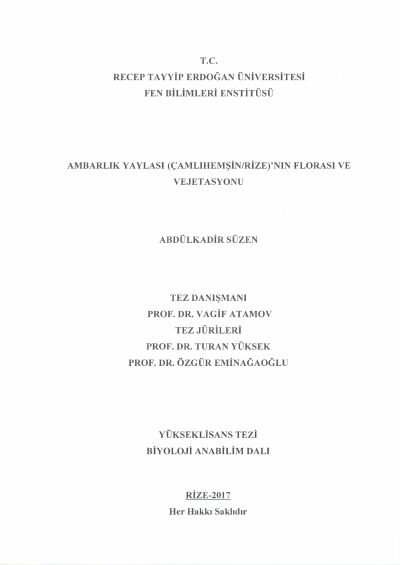 T.C.
RECEP TAYYİP ERDOĞAN ÜNİVERSİTESİ
FEN BİLİMLERİ ENSTİTÜSÜ

AMBARLIK YAYLASI (ÇAMLIHEMŞİN/RİZE)'NIN FLORASI VE VEJETASYONU

ABDÜLKADİR SÜZEN

TEZ DANIŞMANI
PROF. DR. VAGİF ATAMOV
TEZ JÜRİLERİ
PROF. DR. TURAN YÜKSEK
PROF. DR. ÖZGÜR EMİNAĞAOĞLU

YÜKSEKLİSANS TEZİ
BİYOLOJİ ANABİLİM DALI

RİZE-2017
Her Hakkı Saklıdır